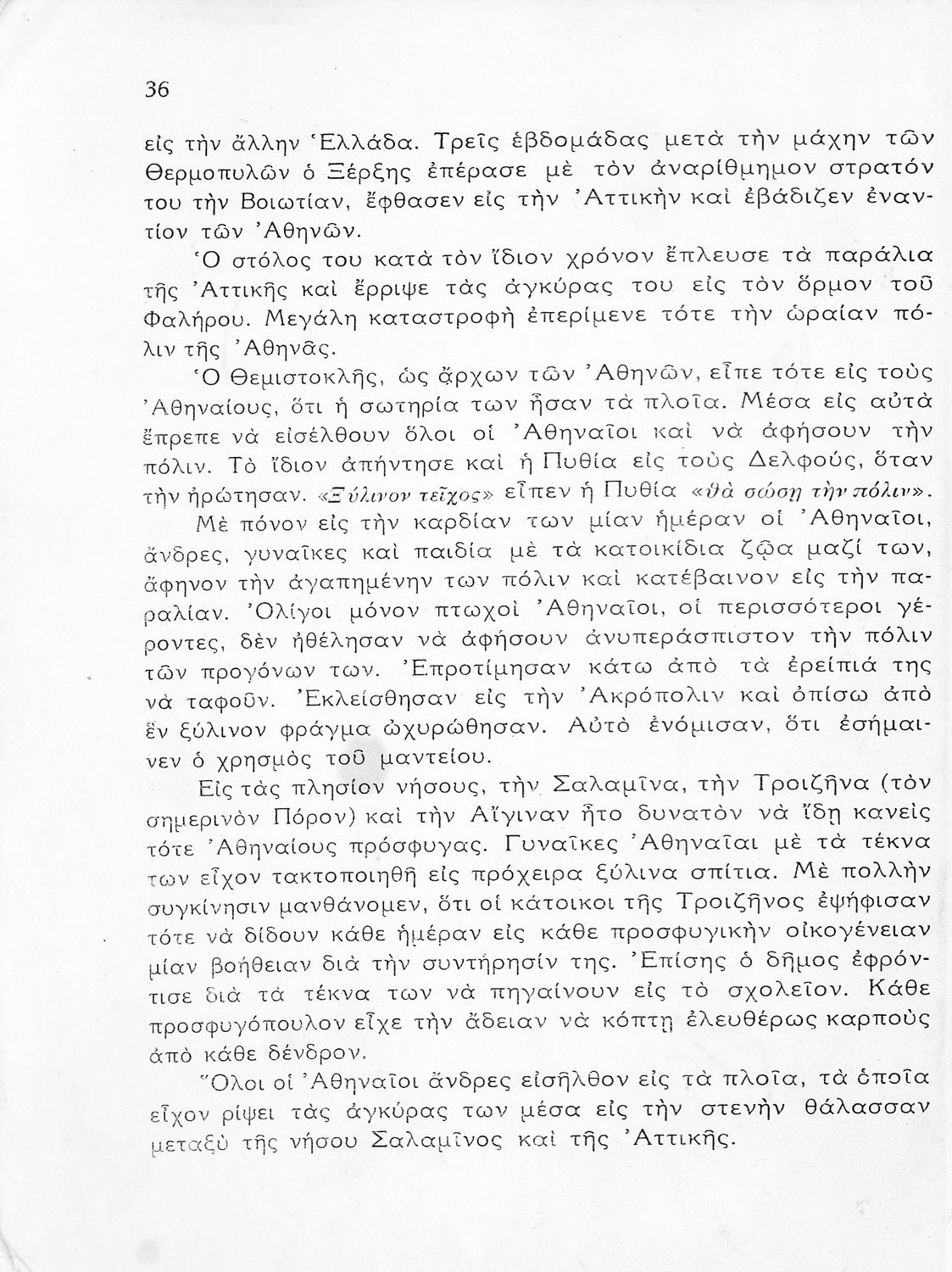 36

εἰς τὴν ἄλλην Ἑλλάδα. Τρεῖς ἑβδομάδας μετὰ τὴν μάχην τῶν Θερμοπυλῶν ὁ Ξέρξης ἐπέρασε μὲ τὸν ἀναρίθμημον στρατόν του τὴν Βοιωτίαν, ἔφθασεν εἰς τὴν Ἀττικὴν καὶ ἐβάδιζεν ἐναντίον τῶν Ἀθηνῶν.

Ὁ στόλος του κατὰ τὸν ἴδιον χρόνον ἔπλευσε τὰ παράλια τῆς Ἀττικῆς καὶ ἔρριψε τὰς ἀγκύρας του εἰς τὸν ὅρμον τοῦ Φαλήρου. Μεγάλη καταστροφὴ ἐπερίμενε τότε τὴν ὡραίαν πόλιν τῆς Ἀθηνᾶς.

Ὁ Θεμιστοκλῆς, ὡς ἄρχων τῶν Ἀθηνῶν, εἶπε τότε εἰς τοὺς Ἀθηναίους, ὅτι ἡ σωτηρία των ἦσαν τὰ πλοῖα. Μέσα εἰς αὐτὰ ἔπρεπε νὰ εἰσέλθουν ὅλοι οἱ Ἀθηναῖοι καὶ νὰ ἀφήσουν τὴν πόλιν. Τὸ ἴδιον ἀπήντησε καὶ ἡ Πυθία εἰς τοὺς Δελφούς, ὅταν τὴν ἠρώτησαν. «Ξύλινον τεῖχος» εἶπεν ἡ Πυθία «θὰ σώσῃ τὴν πόλιν».

Μὲ πόνον εἰς τὴν καρδίαν των μίαν ἡμέραν οἱ Ἀθηναῖοι, ἄνδρες, γυναῖκες καὶ παιδία μὲ τὰ κατοικίδια ζῷα μαζί των, ἄφηνον τὴν ἀγαπημένην των πόλιν καὶ κατέβαινον εἰς τὴν παραλίαν. Ὀλίγοι μόνον πτωχοὶ Ἀθηναῖοι, οἱ περισσότεροι γέροντες, δὲν ἠθέλησαν νὰ ἀφήσουν ἀνυπεράσπιστον τὴν πόλιν τῶν προγόνων των. Ἐπροτίμησαν κάτω ἀπὸ τὰ ἐρείπιά της νὰ ταφοῦν. Ἐκλείσθησαν εἰς τὴν Ἀκρόπολιν καὶ ὀπίσω ἀπὸ ἓν ξύλινον φράγμα ὠχυρώθησαν. Αὐτὸ ἐνόμισαν, ὅτι ἐσήμαινεν ὁ χρησμὸς τοῦ μαντείου.

Εἰς τὰς πλησίον νήσους, τὴν Σαλαμῖνα, τὴν Τροιζῆνα (τὸν σημερινὸν Πόρον) καὶ τὴν Αἴγιναν ἦτο δυνατὸν νὰ ἴδῃ κανεὶς τότε Ἀθηναίους πρόσφυγας. Γυναῖκες Ἀθηναῖαι μὲ τὰ τέκνα των εἶχον τακτοποιηθῆ εἰς πρόχειρα ξύλινα σπίτια. Μὲ πολλὴν συγκίνησιν μανθάνομεν, ὅτι οἱ κάτοικοι τῆς Τροιζῆνος ἐψήφισαν τότε νὰ δίδουν κάθε ἡμέραν εἰς κάθε προσφυγικὴν οἰκογένειαν μίαν βοήθειαν διὰ τὴν συντήρησίν της. Ἐπίσης ὁ δῆμος ἐφρόντισε διὰ τὰ τέκνα των νὰ πηγαίνουν εἰς τὸ σχολεῖον. Κάθε προσφυγόπουλον εἶχε τὴν ἄδειαν νὰ κόπτῃ ἐλευθέρως καρποὺς ἀπὸ κάθε δένδρον.

Ὅλοι οἱ Ἀθηναῖοι ἄνδρες εἰσῆλθον εἰς τὰ πλοῖα, τὰ ὁποῖα εἶχον ρίψει τὰς ἀγκύρας των μέσα εἰς τὴν στενὴν θάλασσαν μεταξὺ τῆς νήσου Σαλαμῖνος καὶ τῆς Ἀττικῆς.